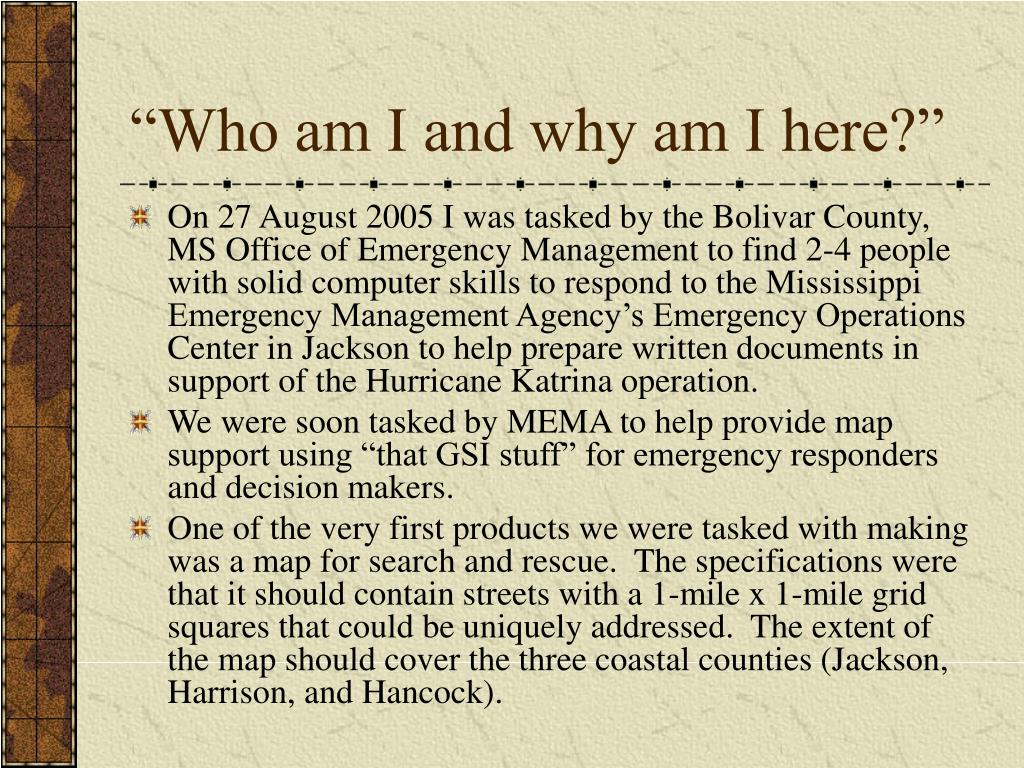 “Who am I and why am I here?”

On 27 August 2005 I was tasked by the Bolivar County, MS Office of Emergency Management to find 2-4 people with solid computer skills to respond to the Mississippi Emergency Management Agency’s Emergency Operations Center in Jackson to help prepare written documents in support of the Hurricane Katrina operation.

We were soon tasked by MEMA to help provide map support using “that GSI stuff” for emergency responders and decision makers.

One of the very first products we were tasked with making was a map for search and rescue. The specifications were that it should contain streets with a 1-mile x 1-mile grid squares that could be uniquely addressed. The extent of the map should cover the three coastal counties (Jackson, Harrison, and Hancock).